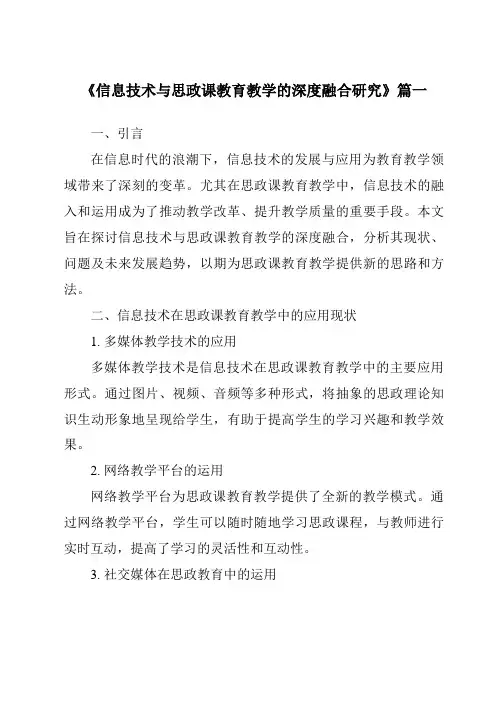 《信息技术与思政课教育教学的深度融合研究》篇一

一、引言

在信息时代的浪潮下，信息技术的发展与应用为教育教学领域带来了深刻的变革。尤其在思政课教育教学中，信息技术的融入和运用成为了推动教学改革、提升教学质量的重要手段。本文旨在探讨信息技术与思政课教育教学的深度融合，分析其现状、问题及未来发展趋势，以期为思政课教育教学提供新的思路和方法。

二、信息技术在思政课教育教学中的应用现状

1. 多媒体教学技术的应用

多媒体教学技术是信息技术在思政课教育教学中的主要应用形式。通过图片、视频、音频等多种形式，将抽象的思政理论知识生动形象地呈现给学生，有助于提高学生的学习兴趣和教学效果。

2. 网络教学平台的运用

网络教学平台为思政课教育教学提供了全新的教学模式。通过网络教学平台，学生可以随时随地学习思政课程，与教师进行实时互动，提高了学习的灵活性和互动性。

3. 社交媒体在思政教育中的运用